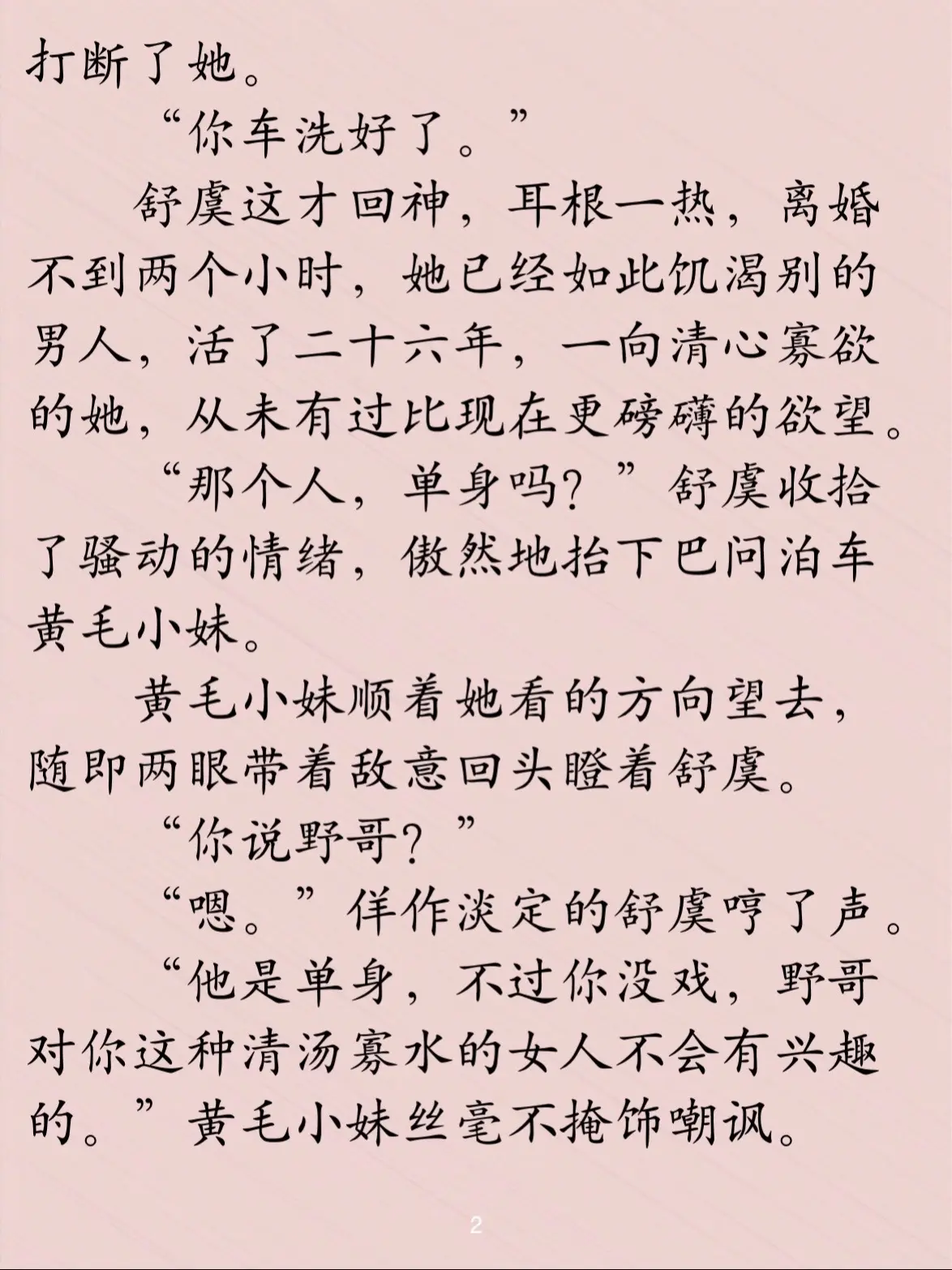 打断了她。

“你车洗好了。”

舒虞这才回神，耳根一热，离婚不到两个小时，她已经如此饥渴别的男人，活了二十六年，一向清心寡欲的她，从未有过比现在更磅礴的欲望。

“那个人，单身吗？”舒虞收拾了骚动的情绪，傲然地抬下巴问泊车黄毛小妹。

黄毛小妹顺着她看的方向望去，随即两眼带着敌意回头瞪着舒虞。

“你说野哥？”

“嗯。”佯作淡定的舒虞哼了声。

“他是单身，不过你没戏，野哥对你这种清汤寡水的女人不会有兴趣的。”黄毛小妹丝毫不掩饰嘲讽。

2